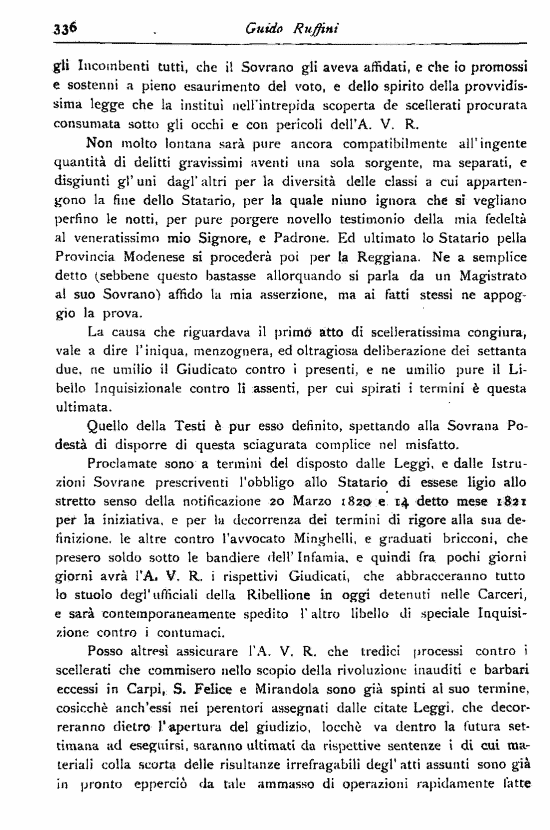 336 Guido Ruffini

gli Incombenti tutti, che il Sovrano gli aveva affidati, e che io promossi e sostenni a pieno esaurimento del voto, e dello spirito della provvidissima legge che la institui nell'intrepida scoperta de scellerati procurata consumata sotto gli occhi e con pericoli dell'A. V. R.

Non molto lontana sarà pure ancora compatibilmente all'ingente quantità di delitti gravissimi aventi una sola sorgente, ma separati, e disgiunti gl'uni dagl'altri per la diversità delle classi a cui appartengono la fine dello Statario, per la quale niuno ignora che si vegliano perfino le notti, per pure porgere novello testimonio della mia fedeltà al veneratissimo mio Signore, e Padrone. Ed ultimato lo Statario pella Provincia Modenese si procederà poi per la Reggiana. Ne a semplice detto (sebbene questo bastasse allorquando si parla da un Magistrato al suo Sovrano) affido la mia asserzione, ma ai fatti stessi ne appoggio la prova.

La causa che riguardava il primo atto di scelleratissima congiura, vale a dire l'iniqua, menzognera, ed oltragiosa deliberazione dei settanta due, ne umilio il Giudicato contro i presenti, e ne umilio pure il Libello Inquisizionale contro li assenti, per cui spirati i termini è questa ultimata.

Quello della Testi è pur esso definito, spettando alla Sovrana Podestà di disporre di questa sciagurata complice nel misfatto.

Proclamate sono a termini del disposto dalle Leggi, e dalle Istruzioni Sovrane prescriventi l'obbligo allo Statario di essese ligio allo stretto senso della notificazione 20 Marzo 1820 e 14 detto mese 1821 per la iniziativa, e per la decorrenza dei termini di rigore alla sua definizione, le altre contro l'avvocato Minghelli, e graduati bricconi, che presero soldo sotto le bandiere dell'Infamia, e quindi fra pochi giorni giorni avrà l'A. V. R. i rispettivi Giudicati, che abbracceranno tutto lo stuolo degl'ufficiali della Ribellione in oggi detenuti nelle Carceri, e sarà contemporaneamente spedito l'altro libello di speciale Inquisizione contro i contumaci.

Posso altresì assicurare l'A. V. R. che tredici processi contro i scellerati che commisero nello scopio della rivoluzione inauditi e barbari eccessi in Carpi, S. Felice e Mirandola sono già spinti al suo termine, cosicchè anch'essi nei perentori assegnati dalle citate Leggi, che decorreranno dietro l'apertura del giudizio, locchè va dentro la futura settimana ad eseguirsi, saranno ultimati da rispettive sentenze i di cui materiali colla scorta delle risultanze irrefragabili degl'atti assunti sono già in pronto epperciò da tale ammasso di operazioni rapidamente fatte